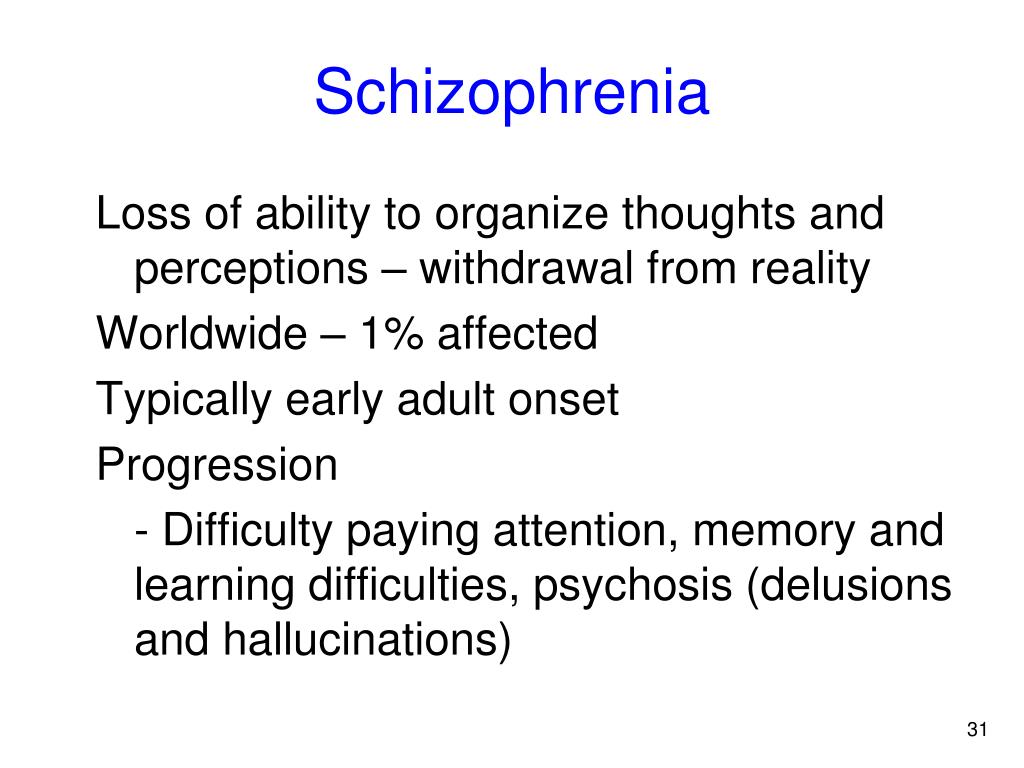 Schizophrenia

Loss of ability to organize thoughts and perceptions – withdrawal from reality

Worldwide – 1% affected

Typically early adult onset

Progression

- Difficulty paying attention, memory and learning difficulties, psychosis (delusions and hallucinations)

31